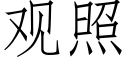 观照